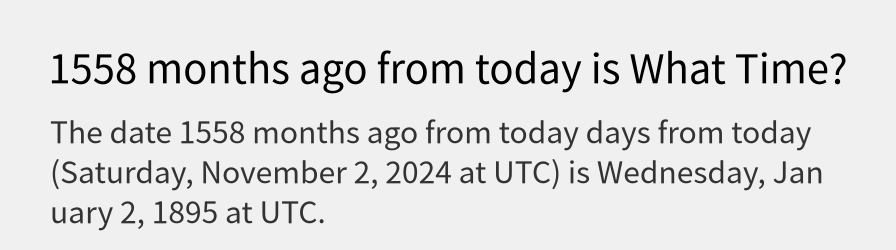 1558 months ago from today is What Time?

The date 1558 months ago from today days from today (Saturday, November 2, 2024 at UTC) is Wednesday, January 2, 1895 at UTC.